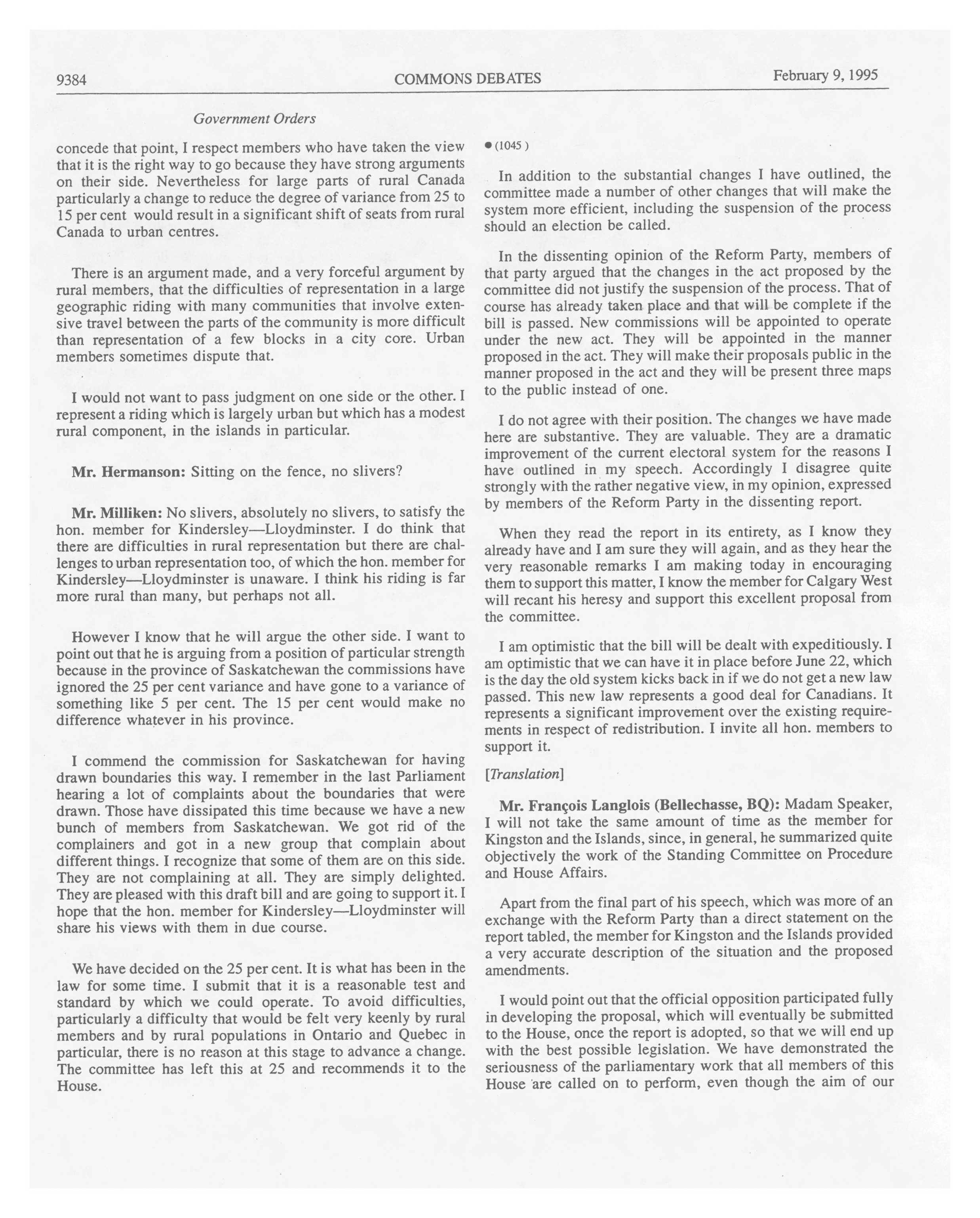 9384 COMMONS DEBATES February 9, 1995

Government Orders

concede that point, I respect members who have taken the view that it is the right way to go because they have strong arguments on their side. Nevertheless for large parts of rural Canada particularly a change to reduce the degree of variance from 25 to 15 per cent would result in a significant shift of seats from rural Canada to urban centres.

There is an argument made, and a very forceful argument by rural members, that the difficulties of representation in a large geographic riding with many communities that involve extensive travel between the parts of the community is more difficult than representation of a few blocks in a city core. Urban members sometimes dispute that.

I would not want to pass judgment on one side or the other. I represent a riding which is largely urban but which has a modest rural component, in the islands in particular.

**Mr. Hermanson:** Sitting on the fence, no slivers?

**Mr. Milliken:** No slivers, absolutely no slivers, to satisfy the hon. member for Kindersley—Lloydminster. I do think that there are difficulties in rural representation but there are challenges to urban representation too, of which the hon. member for Kindersley—Lloydminster is unaware. I think his riding is far more rural than many, but perhaps not all.

However I know that he will argue the other side. I want to point out that he is arguing from a position of particular strength because in the province of Saskatchewan the commissions have ignored the 25 per cent variance and have gone to a variance of something like 5 per cent. The 15 per cent would make no difference whatever in his province.

I commend the commission for Saskatchewan for having drawn boundaries this way. I remember in the last Parliament hearing a lot of complaints about the boundaries that were drawn. Those have dissipated this time because we have a new bunch of members from Saskatchewan. We got rid of the complainers and got in a new group that complain about different things. I recognize that some of them are on this side. They are not complaining at all. They are simply delighted. They are pleased with this draft bill and are going to support it. I hope that the hon. member for Kindersley—Lloydminster will share his views with them in due course.

We have decided on the 25 per cent. It is what has been in the law for some time. I submit that it is a reasonable test and standard by which we could operate. To avoid difficulties, particularly a difficulty that would be felt very keenly by rural members and by rural populations in Ontario and Quebec in particular, there is no reason at this stage to advance a change. The committee has left this at 25 and recommends it to the House.

● (1045)

In addition to the substantial changes I have outlined, the committee made a number of other changes that will make the system more efficient, including the suspension of the process should an election be called.

In the dissenting opinion of the Reform Party, members of that party argued that the changes in the act proposed by the committee did not justify the suspension of the process. That of course has already taken place and that will be complete if the bill is passed. New commissions will be appointed to operate under the new act. They will be appointed in the manner proposed in the act. They will make their proposals public in the manner proposed in the act and they will be present three maps to the public instead of one.

I do not agree with their position. The changes we have made here are substantive. They are valuable. They are a dramatic improvement of the current electoral system for the reasons I have outlined in my speech. Accordingly I disagree quite strongly with the rather negative view, in my opinion, expressed by members of the Reform Party in the dissenting report.

When they read the report in its entirety, as I know they already have and I am sure they will again, and as they hear the very reasonable remarks I am making today in encouraging them to support this matter, I know the member for Calgary West will recant his heresy and support this excellent proposal from the committee.

I am optimistic that the bill will be dealt with expeditiously. I am optimistic that we can have it in place before June 22, which is the day the old system kicks back in if we do not get a new law passed. This new law represents a good deal for Canadians. It represents a significant improvement over the existing requirements in respect of redistribution. I invite all hon. members to support it.

[Translation]

**Mr. François Langlois (Bellechasse, BQ):** Madam Speaker, I will not take the same amount of time as the member for Kingston and the Islands, since, in general, he summarized quite objectively the work of the Standing Committee on Procedure and House Affairs.

Apart from the final part of his speech, which was more of an exchange with the Reform Party than a direct statement on the report tabled, the member for Kingston and the Islands provided a very accurate description of the situation and the proposed amendments.

I would point out that the official opposition participated fully in developing the proposal, which will eventually be submitted to the House, once the report is adopted, so that we will end up with the best possible legislation. We have demonstrated the seriousness of the parliamentary work that all members of this House are called on to perform, even though the aim of our